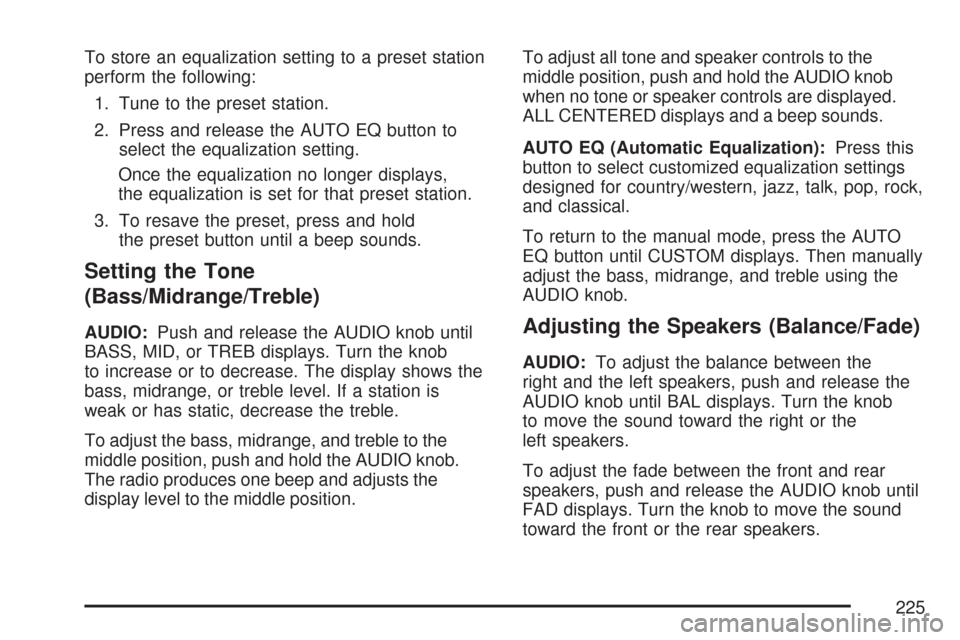 To store an equalization setting to a preset station perform the following:

1. Tune to the preset station.

2. Press and release the AUTO EQ button to select the equalization setting.

Once the equalization no longer displays, the equalization is set for that preset station.

3. To resave the preset, press and hold the preset button until a beep sounds.

Setting the Tone (Bass/Midrange/Treble)

AUDIO: Push and release the AUDIO knob until BASS, MID, or TREB displays. Turn the knob to increase or to decrease. The display shows the bass, midrange, or treble level. If a station is weak or has static, decrease the treble.

To adjust the bass, midrange, and treble to the middle position, push and hold the AUDIO knob. The radio produces one beep and adjusts the display level to the middle position.

To adjust all tone and speaker controls to the middle position, push and hold the AUDIO knob when no tone or speaker controls are displayed. ALL CENTERED displays and a beep sounds.

AUTO EQ (Automatic Equalization): Press this button to select customized equalization settings designed for country/western, jazz, talk, pop, rock, and classical.

To return to the manual mode, press the AUTO EQ button until CUSTOM displays. Then manually adjust the bass, midrange, and treble using the AUDIO knob.

Adjusting the Speakers (Balance/Fade)

AUDIO: To adjust the balance between the right and the left speakers, push and release the AUDIO knob until BAL displays. Turn the knob to move the sound toward the right or the left speakers.

To adjust the fade between the front and rear speakers, push and release the AUDIO knob until FAD displays. Turn the knob to move the sound toward the front or the rear speakers.

225

carmanualsonline.info